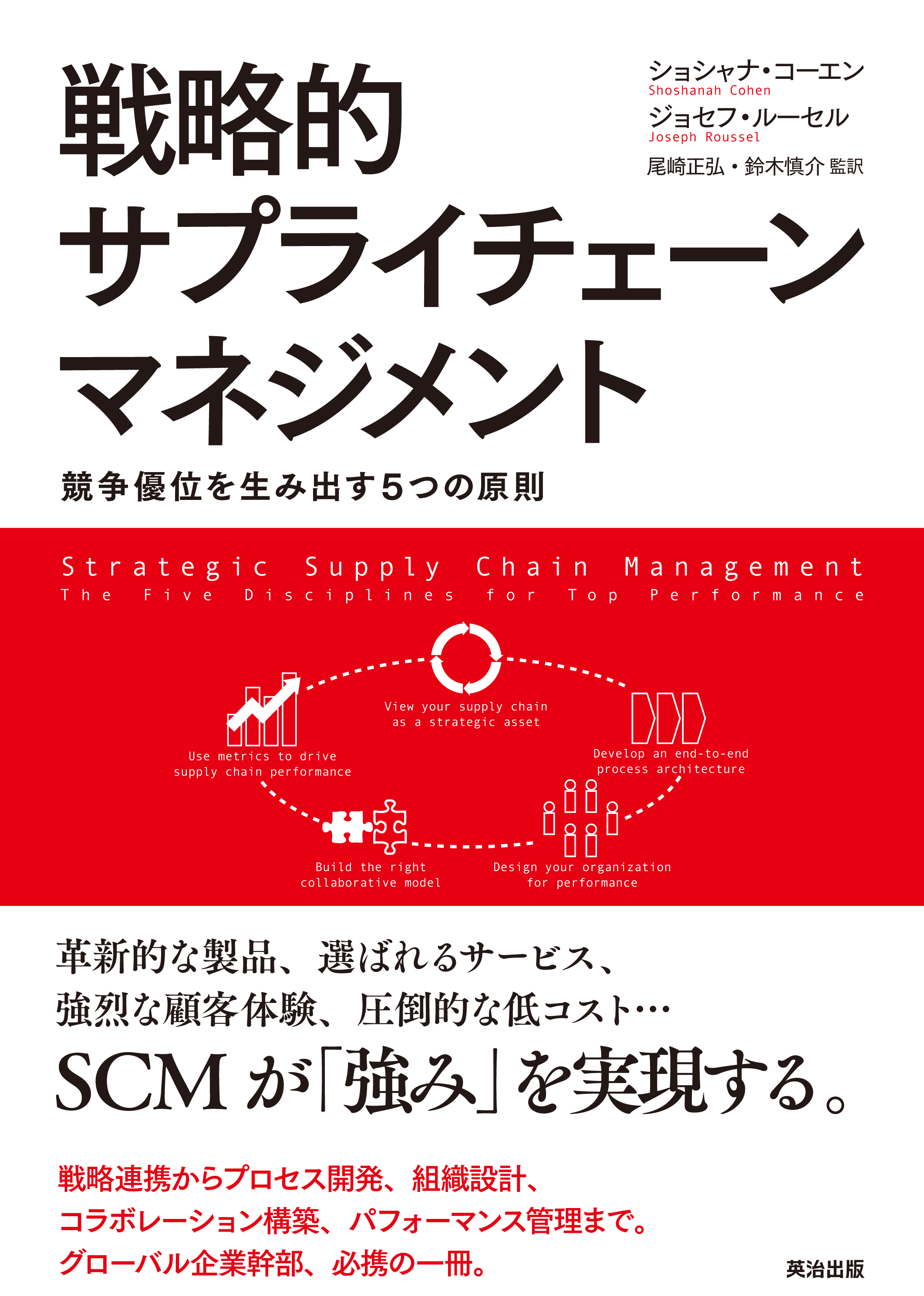 戦略的
サプライチェーン
マネジメント

ショシャナ・コーエン
Shoshanah Cohen
ジョセフ・ルーセル
Joseph Roussel
尾崎正弘・鈴木慎介 監訳

競争優位を生み出す5つの原則

Strategic Supply Chain Management
The Five Disciplines for Top Performance

View your supply chain as a strategic asset

Develop an end-to-end process architecture

Design your organization for performance

Build the right collaborative model

Use metrics to drive supply chain performance

革新的な製品、選ばれるサービス、
強烈な顧客体験、圧倒的な低コスト…
SCMが「強み」を実現する。

戦略連携からプロセス開発、組織設計、
コラボレーション構築、パフォーマンス管理まで。
グローバル企業幹部、必携の一冊。

英治出版